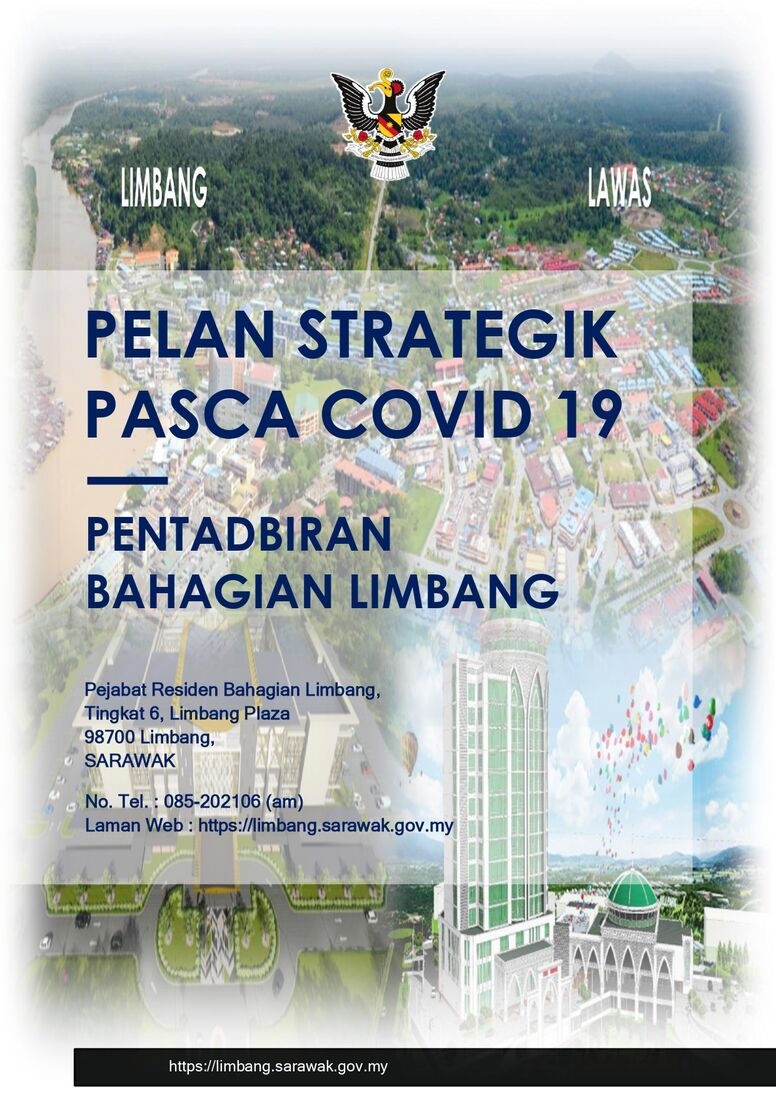 LIMBANG

LAWAS

PELAN STRATEGIK PASCA COVID 19

PENTADBIRAN BAHAGIAN LIMBANG

Pejabat Residen Bahagian Limbang,
Tingkat 6, Limbang Plaza
98700 Limbang,
SARAWAK

No. Tel. : 085-202106 (am)
Laman Web : https://limbang.sarawak.gov.my

https://limbang.sarawak.gov.my